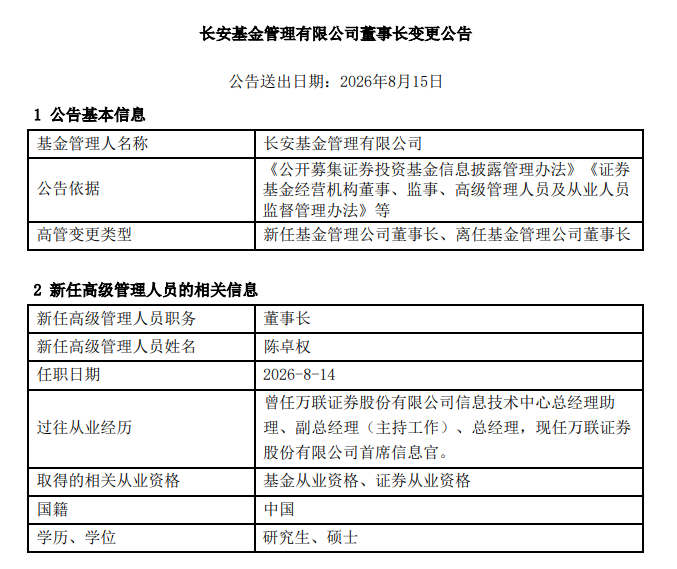 长安基金管理有限公司董事长变更公告

公告送出日期：2026年8月15日

1 公告基本信息

| 基金管理人名称 | 长安基金管理有限公司 |
|---|---|
| 公告依据 | 《公开募集证券投资基金信息披露管理办法》《证券基金经营机构董事、监事、高级管理人员及从业人员监督管理办法》等 |
| 高管变更类型 | 新任基金管理公司董事长、离任基金管理公司董事长 |

2 新任高级管理人员的相关信息

| 新任高级管理人员职务 | 董事长 |
|---|---|
| 新任高级管理人员姓名 | 陈卓权 |
| 任职日期 | 2026-8-14 |
| 过往从业经历 | 曾任万联证券股份有限公司信息技术中心总经理助理、副总经理（主持工作）、总经理，现任万联证券股份有限公司首席信息官。 |
| 取得的相关从业资格 | 基金从业资格、证券从业资格 |
| 国籍 | 中国 |
| 学历、学位 | 研究生、硕士 |